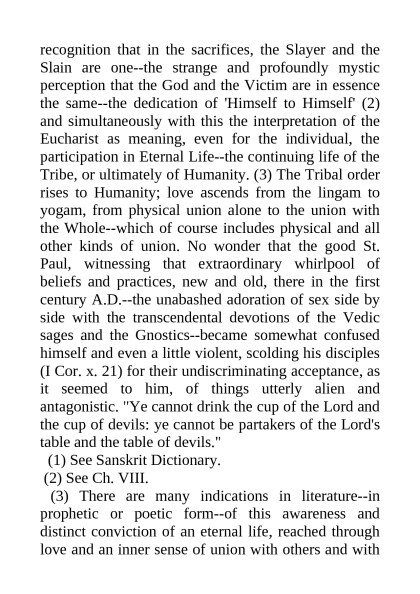 recognition that in the sacrifices, the Slayer and the Slain are one--the strange and profoundly mystic perception that the God and the Victim are in essence the same--the dedication of 'Himself to Himself' (2) and simultaneously with this the interpretation of the Eucharist as meaning, even for the individual, the participation in Eternal Life--the continuing life of the Tribe, or ultimately of Humanity. (3) The Tribal order rises to Humanity; love ascends from the lingam to yogam, from physical union alone to the union with the Whole--which of course includes physical and all other kinds of union. No wonder that the good St. Paul, witnessing that extraordinary whirlpool of beliefs and practices, new and old, there in the first century A.D.--the unabashed adoration of sex side by side with the transcendental devotions of the Vedic sages and the Gnostics--became somewhat confused himself and even a little violent, scolding his disciples (I Cor. x. 21) for their undiscriminating acceptance, as it seemed to him, of things utterly alien and antagonistic. "Ye cannot drink the cup of the Lord and the cup of devils: ye cannot be partakers of the Lord's table and the table of devils."

(1) See Sanskrit Dictionary.

(2) See Ch. VIII.

(3) There are many indications in literature--in prophetic or poetic form--of this awareness and distinct conviction of an eternal life, reached through love and an inner sense of union with others and with